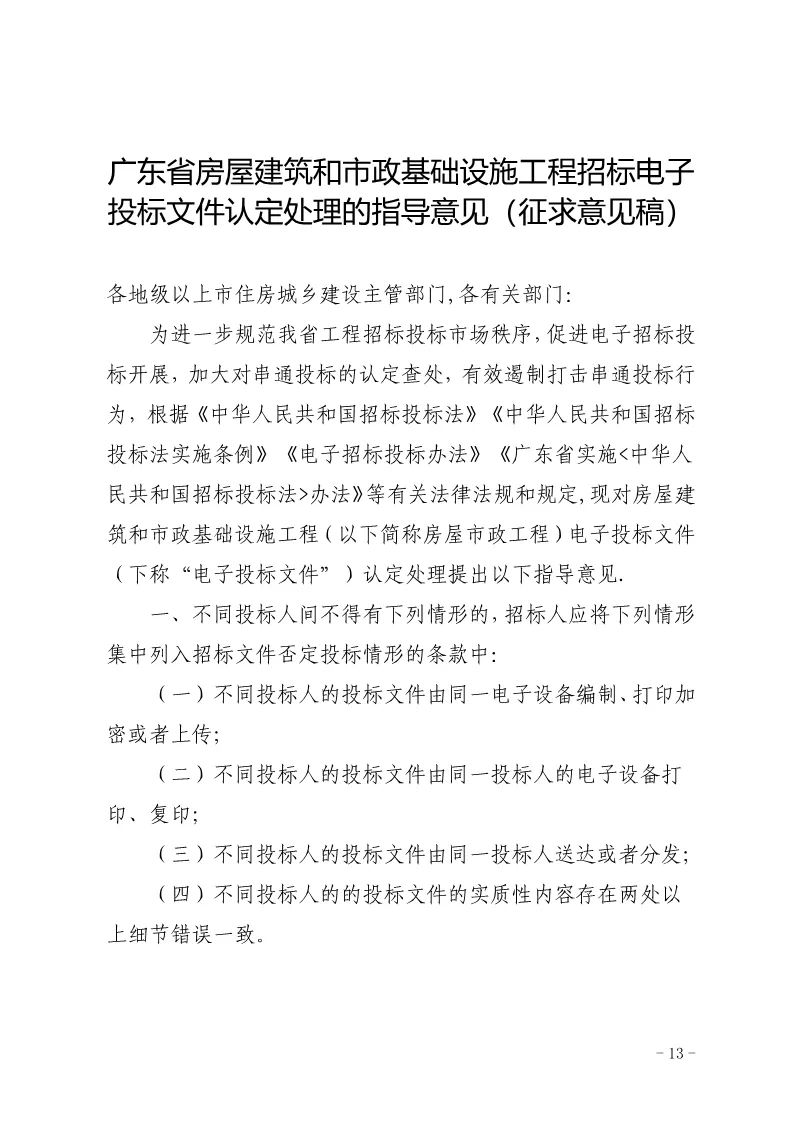 广东省房屋建筑和市政基础设施工程招标电子投标文件认定处理的指导意见（征求意见稿）

各地级以上市住房城乡建设主管部门,各有关部门:

为进一步规范我省工程招标投标市场秩序,促进电子招标投标开展，加大对串通投标的认定查处，有效遏制打击串通投标行为，根据《中华人民共和国招标投标法》《中华人民共和国招标投标法实施条例》《电子招标投标办法》《广东省实施<中华人民共和国招标投标法>办法》等有关法律法规和规定,现对房屋建筑和市政基础设施工程（以下简称房屋市政工程）电子投标文件（下称“电子投标文件”）认定处理提出以下指导意见.

一、不同投标人间不得有下列情形的,招标人应将下列情形集中列入招标文件否定投标情形的条款中:

（一）不同投标人的投标文件由同一电子设备编制、打印加密或者上传;

（二）不同投标人的投标文件由同一投标人的电子设备打印、复印;

（三）不同投标人的投标文件由同一投标人送达或者分发;

（四）不同投标人的的投标文件的实质性内容存在两处以上细节错误一致。

- 13 -